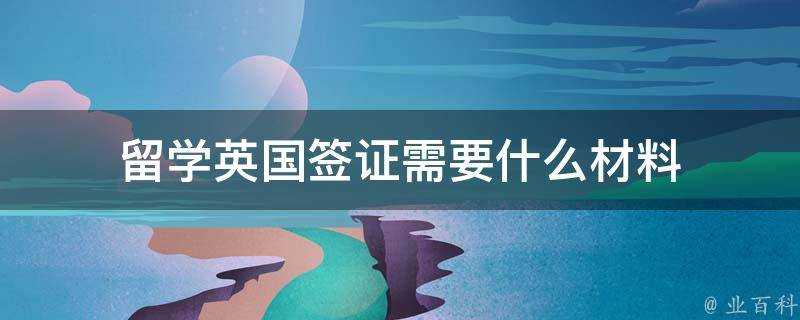 留学英国签证需要什么材料

@ 业百科